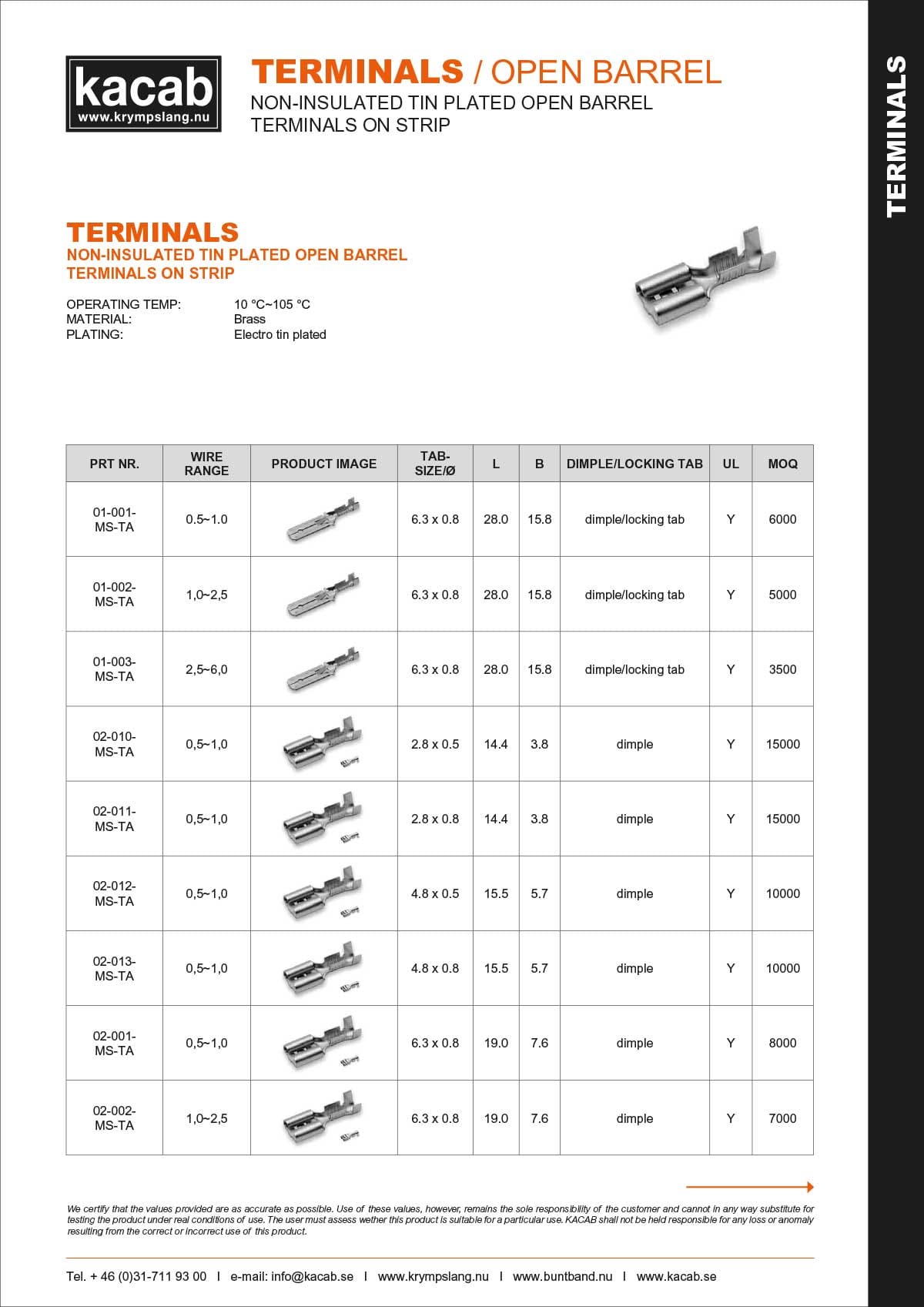 kacab
www.krympslang.nu

TERMINALS / OPEN BARREL
NON-INSULATED TIN PLATED OPEN BARREL TERMINALS ON STRIP

TERMINALS

TERMINALS
NON-INSULATED TIN PLATED OPEN BARREL TERMINALS ON STRIP

OPERATING TEMP: 10 °C~105 °C
MATERIAL: Brass
PLATING: Electro tin plated

| PRT NR. | WIRE RANGE | PRODUCT IMAGE | TAB-SIZE/Ø | L | B | DIMPLE/LOCKING TAB | UL | MOQ |
|---|---|---|---|---|---|---|---|---|
| 01-001-MS-TA | 0.5~1.0 | | 6.3 x 0.8 | 28.0 | 15.8 | dimple/locking tab | Y | 6000 |
| 01-002-MS-TA | 1,0~2,5 | | 6.3 x 0.8 | 28.0 | 15.8 | dimple/locking tab | Y | 5000 |
| 01-003-MS-TA | 2,5~6,0 | | 6.3 x 0.8 | 28.0 | 15.8 | dimple/locking tab | Y | 3500 |
| 02-010-MS-TA | 0,5~1,0 | | 2.8 x 0.5 | 14.4 | 3.8 | dimple | Y | 15000 |
| 02-011-MS-TA | 0,5~1,0 | | 2.8 x 0.8 | 14.4 | 3.8 | dimple | Y | 15000 |
| 02-012-MS-TA | 0,5~1,0 | | 4.8 x 0.5 | 15.5 | 5.7 | dimple | Y | 10000 |
| 02-013-MS-TA | 0,5~1,0 | | 4.8 x 0.8 | 15.5 | 5.7 | dimple | Y | 10000 |
| 02-001-MS-TA | 0,5~1,0 | | 6.3 x 0.8 | 19.0 | 7.6 | dimple | Y | 8000 |
| 02-002-MS-TA | 1,0~2,5 | | 6.3 x 0.8 | 19.0 | 7.6 | dimple | Y | 7000 |

We certify that the values provided are as accurate as possible. Use of these values, however, remains the sole responsibility of the customer and cannot in any way substitute for testing the product under real conditions of use. The user must assess wether this product is suitable for a particular use. KACAB shall not be held responsible for any loss or anomaly resulting from the correct or incorrect use of this product.

Tel. + 46 (0)31-711 93 00 I e-mail: info@kacab.se I www.krympslang.nu I www.buntband.nu I www.kacab.se